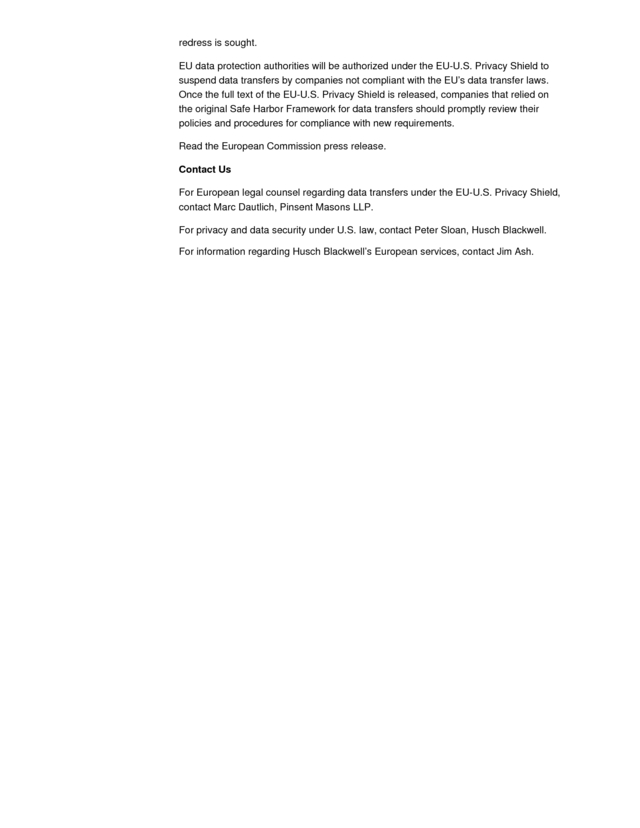 redress is sought.

EU data protection authorities will be authorized under the EU-U.S. Privacy Shield to suspend data transfers by companies not compliant with the EU's data transfer laws. Once the full text of the EU-U.S. Privacy Shield is released, companies that relied on the original Safe Harbor Framework for data transfers should promptly review their policies and procedures for compliance with new requirements.

Read the European Commission press release.

Contact Us

For European legal counsel regarding data transfers under the EU-U.S. Privacy Shield, contact Marc Dautlich, Pinsent Masons LLP.

For privacy and data security under U.S. law, contact Peter Sloan, Husch Blackwell.

For information regarding Husch Blackwell's European services, contact Jim Ash.